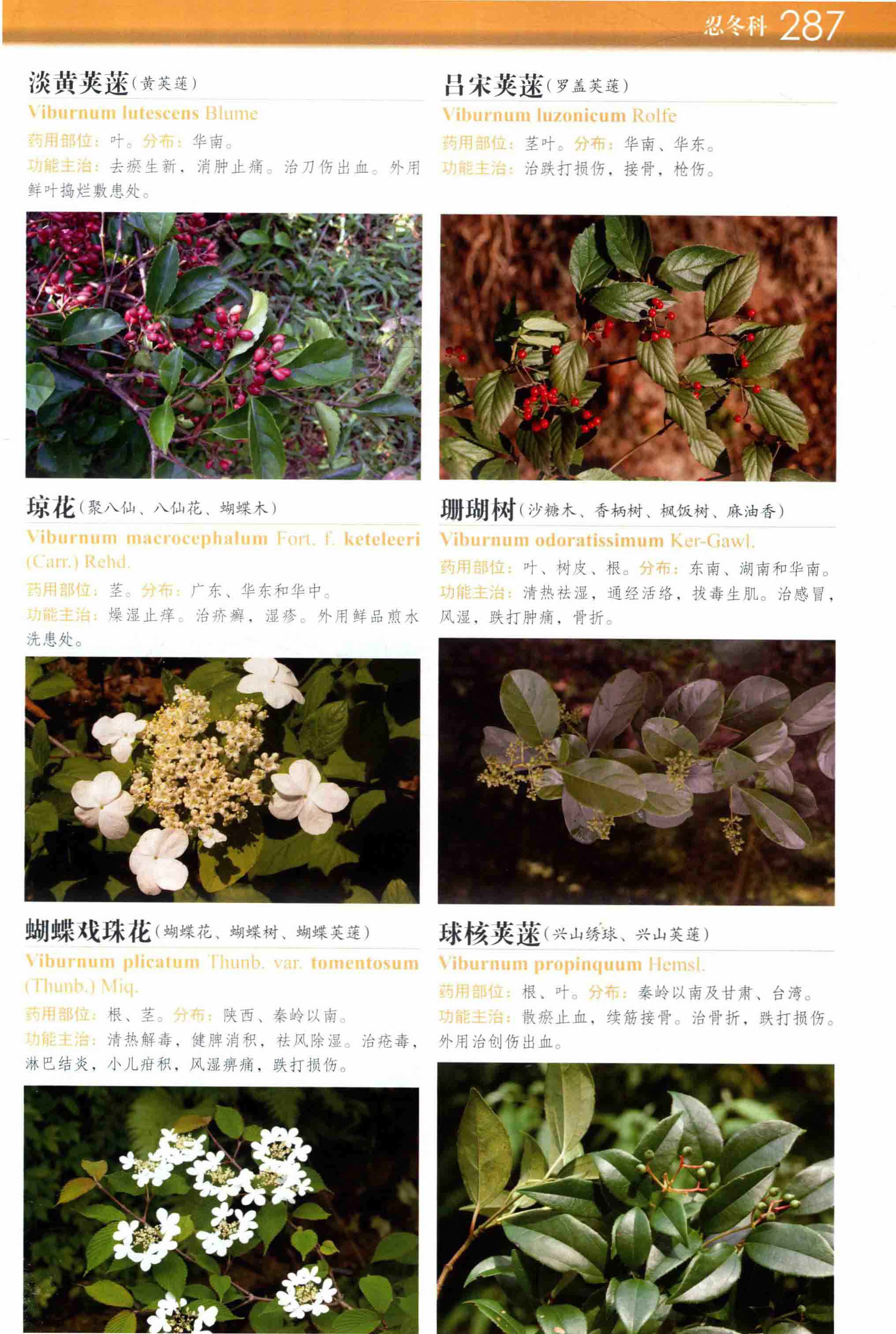 忍冬科 287

淡黄荚蒾（黄荚蒾）

Viburnum lutescens Blume

药用部位：叶。分布：华南。

功能主治：去瘀生新，消肿止痛。治刀伤出血。外用鲜叶捣烂敷患处。

琼花（聚八仙、八仙花、蝴蝶木）

Viburnum macrocephalum Fort. f. keteleeri (Carr.) Rehd.

药用部位：茎。分布：广东、华东和华中。

功能主治：燥湿止痒。治疥癣，湿疹。外用鲜品煎水洗患处。

蝴蝶戏珠花（蝴蝶花、蝴蝶树、蝴蝶荚蒾）

Viburnum plicatum Thunb. var. tomentosum (Thunb.) Miq.

药用部位：根、茎。分布：陕西、秦岭以南。

功能主治：清热解毒，健脾消积，祛风除湿。治疮毒，淋巴结炎，小儿疳积，风湿痹痛，跌打损伤。

吕宋荚蒾（罗盖荚蒾）

Viburnum luzonicum Rolfe

药用部位：茎叶。分布：华南、华东。

功能主治：治跌打损伤，接骨，枪伤。

珊瑚树（沙糖木、香柄树、枫饭树、麻油香）

Viburnum odoratissimum Ker-Gawl.

药用部位：叶、树皮、根。分布：东南、湖南和华南。

功能主治：清热祛湿，通经活络，拔毒生肌。治感冒，风湿，跌打肿痛，骨折。

球核荚蒾（兴山绣球、兴山荚蒾）

Viburnum propinquum Hemsl.

药用部位：根、叶。分布：秦岭以南及甘肃、台湾。

功能主治：散瘀止血，续筋接骨。治骨折，跌打损伤。外用治创伤出血。